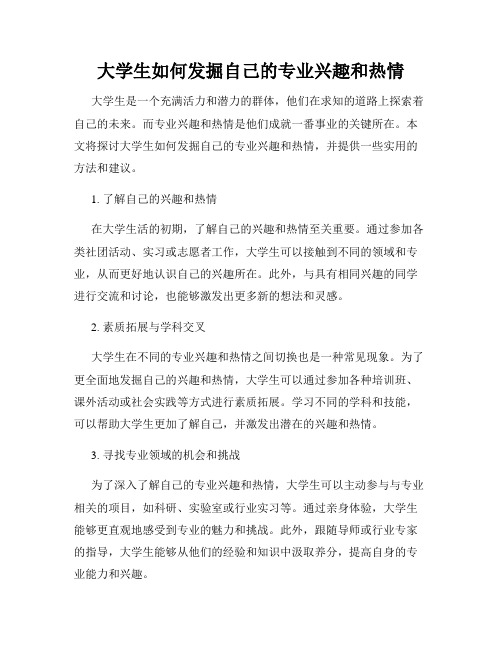 大学生如何发掘自己的专业兴趣和热情

大学生是一个充满活力和潜力的群体，他们在求知的道路上探索着自己的未来。而专业兴趣和热情是他们成就一番事业的关键所在。本文将探讨大学生如何发掘自己的专业兴趣和热情，并提供一些实用的方法和建议。

1. 了解自己的兴趣和热情

在大学生活的初期，了解自己的兴趣和热情至关重要。通过参加各类社团活动、实习或志愿者工作，大学生可以接触到不同的领域和专业，从而更好地认识自己的兴趣所在。此外，与具有相同兴趣的同学进行交流和讨论，也能够激发出更多新的想法和灵感。

2. 素质拓展与学科交叉

大学生在不同的专业兴趣和热情之间切换也是一种常见现象。为了更全面地发掘自己的兴趣和热情，大学生可以通过参加各种培训班、课外活动或社会实践等方式进行素质拓展。学习不同的学科和技能，可以帮助大学生更加了解自己，并激发出潜在的兴趣和热情。

3. 寻找专业领域的机会和挑战

为了深入了解自己的专业兴趣和热情，大学生可以主动参与与专业相关的项目，如科研、实验室或行业实习等。通过亲身体验，大学生能够更直观地感受到专业的魅力和挑战。此外，跟随导师或行业专家的指导，大学生能够从他们的经验和知识中汲取养分，提高自身的专业能力和兴趣。